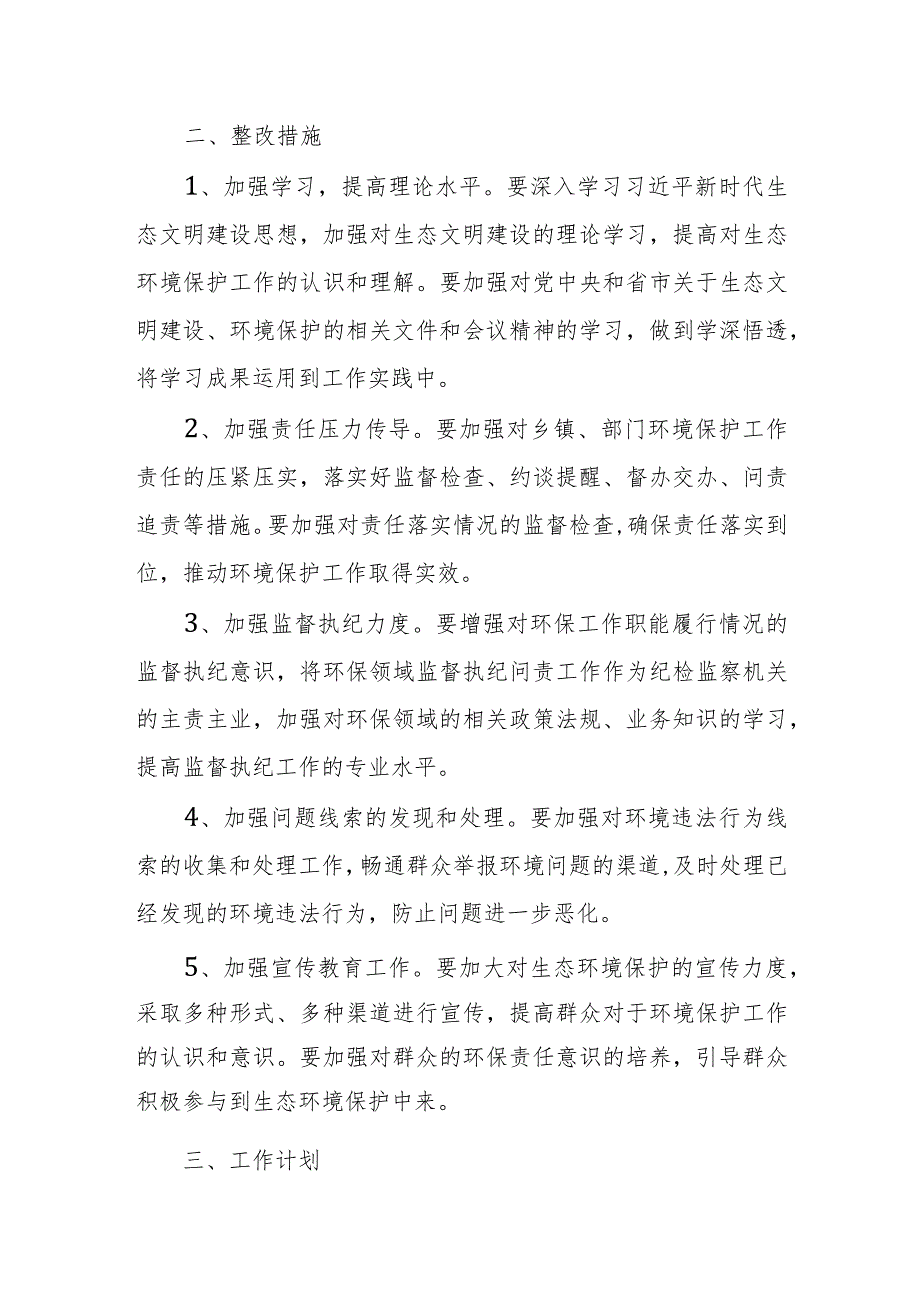 二、整改措施

1、加强学习，提高理论水平。要深入学习习近平新时代生态文明建设思想，加强对生态文明建设的理论学习，提高对生态环境保护工作的认识和理解。要加强对党中央和省市关于生态文明建设、环境保护的相关文件和会议精神的学习，做到学深悟透，将学习成果运用到工作实践中。

2、加强责任压力传导。要加强对乡镇、部门环境保护工作责任的压紧压实，落实好监督检查、约谈提醒、督办交办、问责追责等措施。要加强对责任落实情况的监督检查，确保责任落实到位，推动环境保护工作取得实效。

3、加强监督执纪力度。要增强对环保工作职能履行情况的监督执纪意识，将环保领域监督执纪问责工作作为纪检监察机关的主责主业，加强对环保领域的相关政策法规、业务知识的学习，提高监督执纪工作的专业水平。

4、加强问题线索的发现和处理。要加强对环境违法行为线索的收集和处理工作，畅通群众举报环境问题的渠道，及时处理已经发现的环境违法行为，防止问题进一步恶化。

5、加强宣传教育工作。要加大对生态环境保护的宣传力度，采取多种形式、多种渠道进行宣传，提高群众对于环境保护工作的认识和意识。要加强对群众的环保责任意识的培养，引导群众积极参与到生态环境保护中来。

三、工作计划